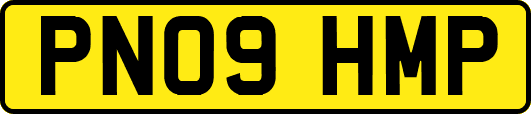 PN09 HMP